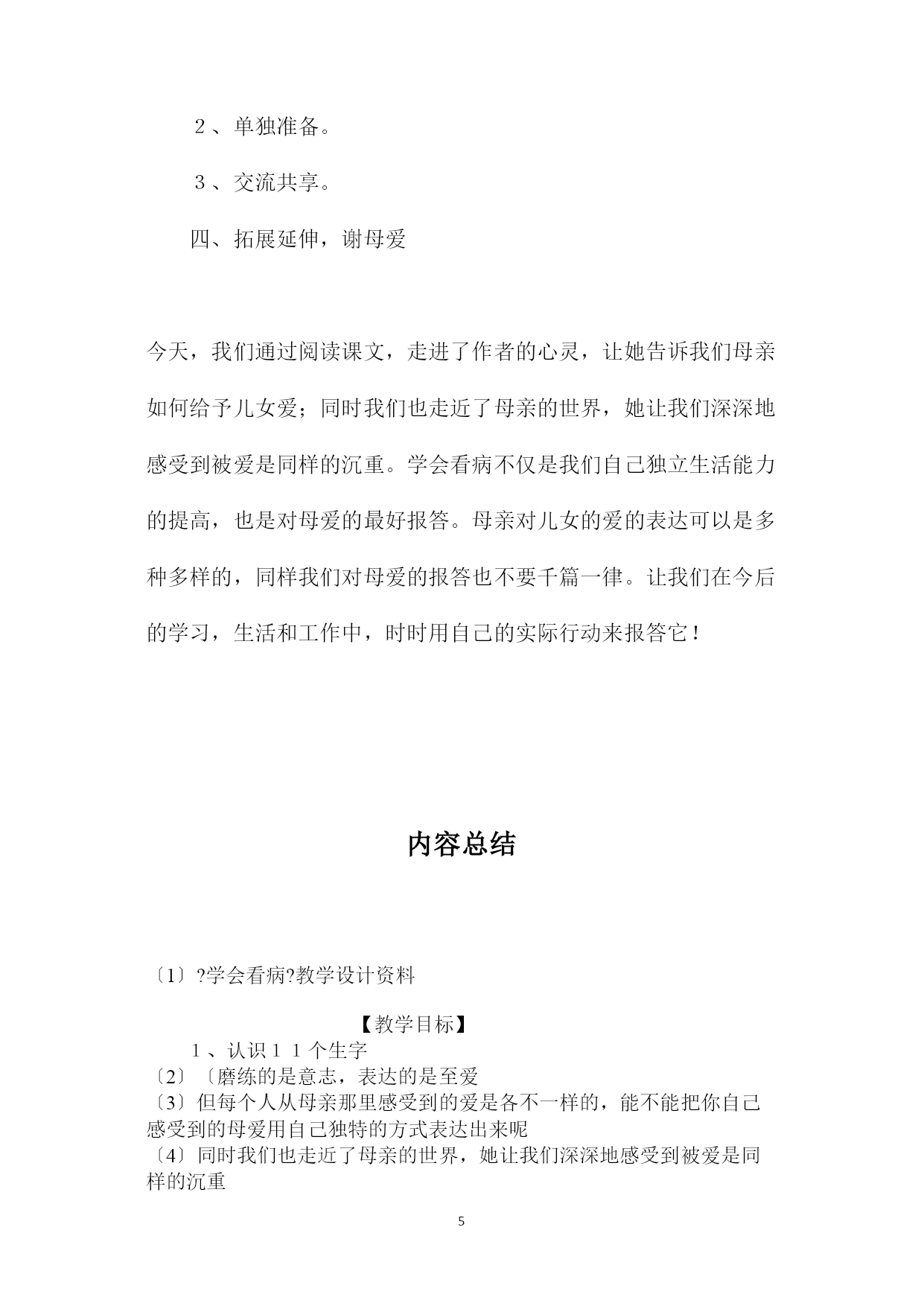 ２、单独准备。

３、交流共享。

四、拓展延伸，谢母爱

今天，我们通过阅读课文，走进了作者的心灵，让她告诉我们母亲如何给予儿女爱；同时我们也走近了母亲的世界，她让我们深深地感受到被爱是同样的沉重。学会看病不仅是我们自己独立生活能力的提高，也是对母爱的最好报答。母亲对儿女的爱的表达可以是多种多样的，同样我们对母爱的报答也不要千篇一律。让我们在今后的学习，生活和工作中，时时用自己的实际行动来报答它！

内容总结

〔1〕?学会看病?教学设计资料

【教学目标】

１、认识１１个生字

〔2〕〔磨练的是意志，表达的是至爱

〔3〕但每个人从母亲那里感受到的爱是各不一样的，能不能把你自己感受到的母爱用自己独特的方式表达出来呢

〔4〕同时我们也走近了母亲的世界，她让我们深深地感受到被爱是同样的沉重

5